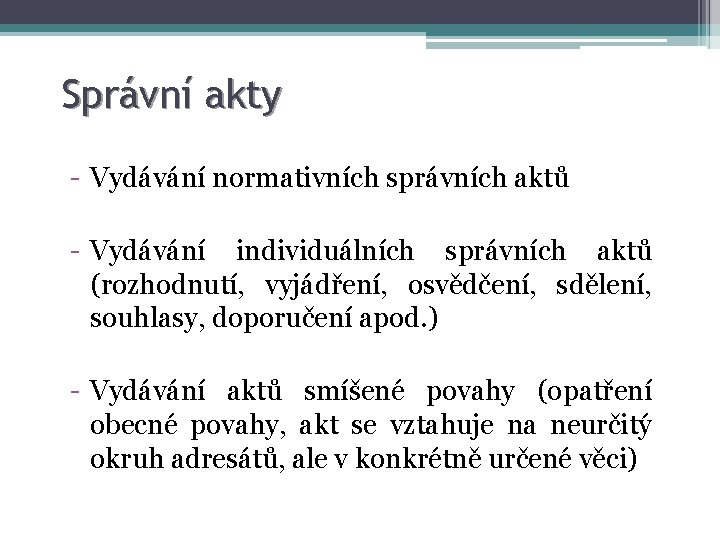 Správní akty

- Vydávání normativních správních aktů

- Vydávání individuálních správních aktů (rozhodnutí, vyjádření, osvědčení, sdělení, souhlasy, doporučení apod.)

- Vydávání aktů smíšené povahy (opatření obecné povahy, akt se vztahuje na neurčitý okruh adresátů, ale v konkrétně určené věci)